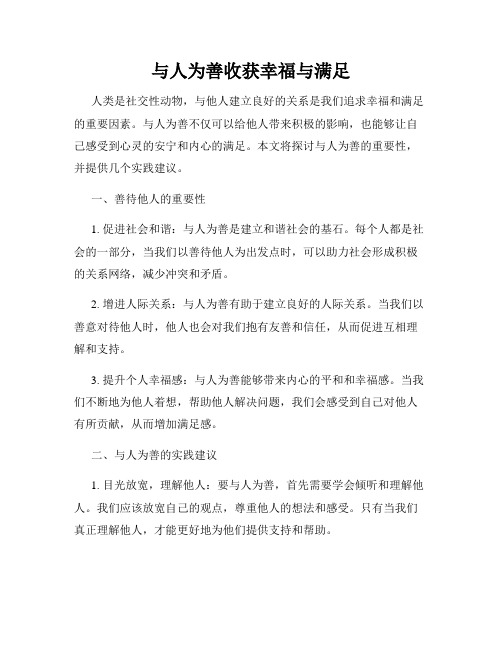 与人为善收获幸福与满足

人类是社交性动物，与他人建立良好的关系是我们追求幸福和满足的重要因素。与人为善不仅可以给他人带来积极的影响，也能够让自己感受到心灵的安宁和内心的满足。本文将探讨与人为善的重要性，并提供几个实践建议。

一、善待他人的重要性

1. 促进社会和谐：与人为善是建立和谐社会的基石。每个人都是社会的一部分，当我们以善待他人为出发点时，可以助力社会形成积极的关系网络，减少冲突和矛盾。

2. 增进人际关系：与人为善有助于建立良好的人际关系。当我们以善意对待他人时，他人也会对我们抱有友善和信任，从而促进互相理解和支持。

3. 提升个人幸福感：与人为善能够带来内心的平和和幸福感。当我们不断地为他人着想，帮助他人解决问题，我们会感受到自己对他人有所贡献，从而增加满足感。

二、与人为善的实践建议

1. 目光放宽，理解他人：要与人为善，首先需要学会倾听和理解他人。我们应该放宽自己的观点，尊重他人的想法和感受。只有当我们真正理解他人，才能更好地为他们提供支持和帮助。